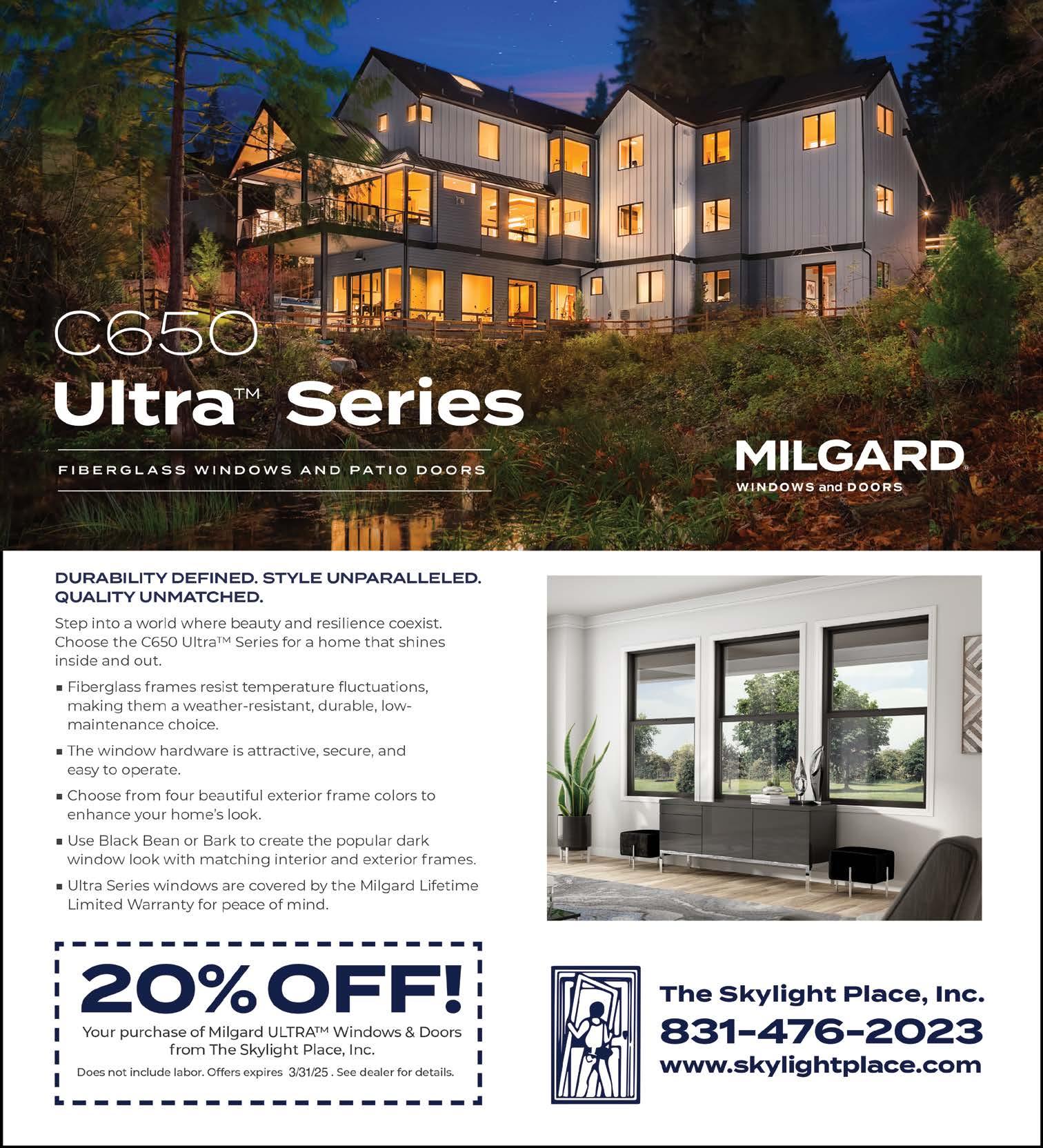 C650
Ultra™ Series

FIBERGLASS WINDOWS AND PATIO DOORS

MILGARD®
WINDOWS and DOORS

DURABILITY DEFINED. STYLE UNPARALLELED. QUALITY UNMATCHED.

Step into a world where beauty and resilience coexist. Choose the C650 Ultra™ Series for a home that shines inside and out.

• Fiberglass frames resist temperature fluctuations, making them a weather-resistant, durable, low-maintenance choice.

• The window hardware is attractive, secure, and easy to operate.

• Choose from four beautiful exterior frame colors to enhance your home's look.

• Use Black Bean or Bark to create the popular dark window look with matching interior and exterior frames.

• Ultra Series windows are covered by the Milgard Lifetime Limited Warranty for peace of mind.

20% OFF!

Your purchase of Milgard ULTRA™ Windows & Doors from The Skylight Place, Inc.

Does not include labor. Offers expires 3/31/25 . See dealer for details.

The Skylight Place, Inc.
831-476-2023
www.skylightplace.com